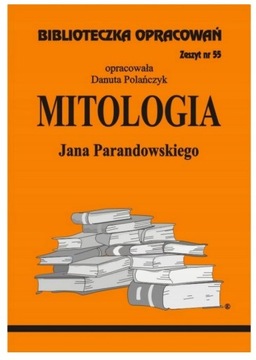 BIBLIOTECZKA OPRACOWAŃ
Zeszyt nr 55

opracowała
Danuta Polańczyk

MITOLOGIA

Jana Parandowskiego

®